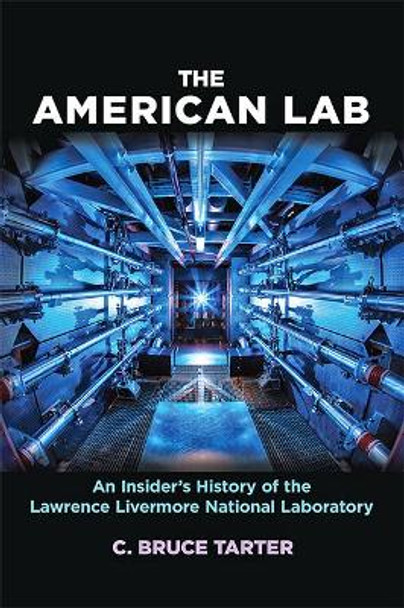 THE
AMERICAN LAB

An Insider's History of the Lawrence Livermore National Laboratory

C. BRUCE TARTER